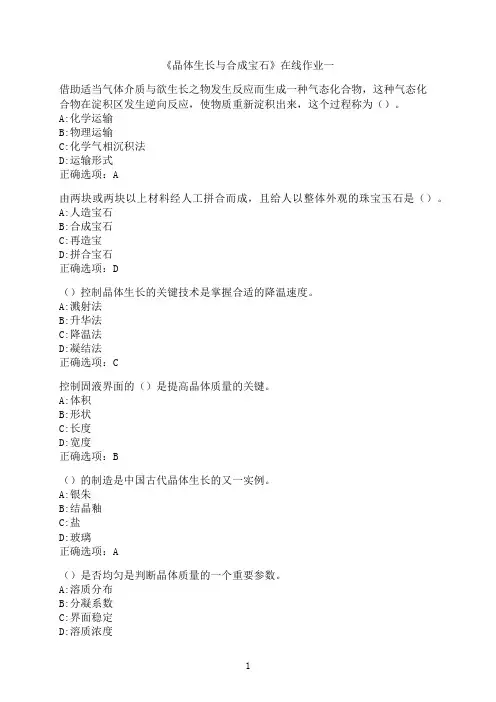 《晶体生长与合成宝石》在线作业一

借助适当气体介质与欲生长之物发生反应而生成一种气态化合物，这种气态化合物在淀积区发生逆向反应，使物质重新淀积出来，这个过程称为（）。
A:化学运输
B:物理运输
C:化学气相沉积法
D:运输形式
正确选项：A

由两块或两块以上材料经人工拼合而成，且给人以整体外观的珠宝玉石是（）。
A:人造宝石
B:合成宝石
C:再造宝
D:拼合宝石
正确选项：D

（）控制晶体生长的关键技术是掌握合适的降温速度。
A:溅射法
B:升华法
C:降温法
D:凝结法
正确选项：C

控制固液界面的（）是提高晶体质量的关键。
A:体积
B:形状
C:长度
D:宽度
正确选项：B

（）的制造是中国古代晶体生长的又一实例。
A:银朱
B:结晶釉
C:盐
D:玻璃
正确选项：A

（）是否均匀是判断晶体质量的一个重要参数。
A:溶质分布
B:分凝系数
C:界面稳定
D:溶质浓度

1